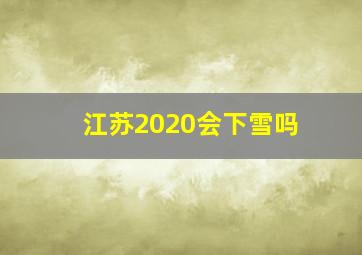 江苏2020会下雪吗